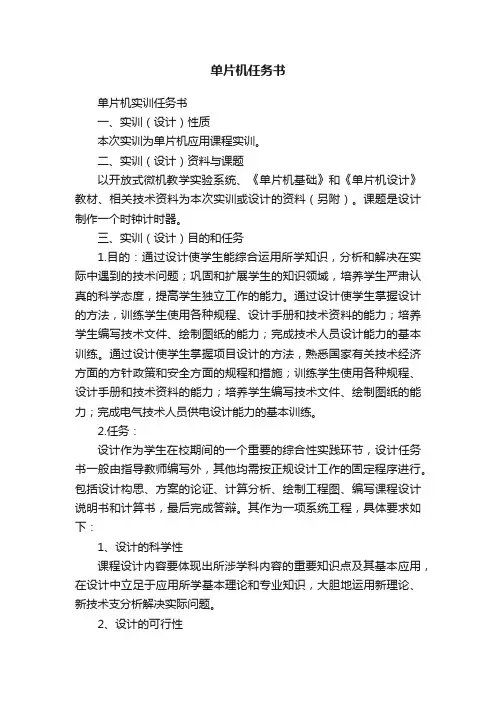 单片机任务书

单片机实训任务书

一、实训（设计）性质

本次实训为单片机应用课程实训。

二、实训（设计）资料与课题

以开放式微机教学实验系统、《单片机基础》和《单片机设计》教材、相关技术资料为本次实训或设计的资料（另附）。课题是设计制作一个时钟计时器。

三、实训（设计）目的和任务

1.目的：通过设计使学生能综合运用所学知识，分析和解决在实际中遇到的技术问题；巩固和扩展学生的知识领域，培养学生严肃认真的科学态度，提高学生独立工作的能力。通过设计使学生掌握设计的方法，训练学生使用各种规程、设计手册和技术资料的能力；培养学生编写技术文件、绘制图纸的能力；完成技术人员设计能力的基本训练。通过设计使学生掌握项目设计的方法，熟悉国家有关技术经济方面的方针政策和安全方面的规程和措施；训练学生使用各种规程、设计手册和技术资料的能力；培养学生编写技术文件、绘制图纸的能力；完成电气技术人员供电设计能力的基本训练。

2.任务：

设计作为学生在校期间的一个重要的综合性实践环节，设计任务书一般由指导教师编写外，其他均需按正规设计工作的固定程序进行。包括设计构思、方案的论证、计算分析、绘制工程图、编写课程设计说明书和计算书，最后完成答辩。其作为一项系统工程，具体要求如下：

1、设计的科学性

课程设计内容要体现出所涉学科内容的重要知识点及其基本应用，在设计中立足于应用所学基本理论和专业知识，大胆地运用新理论、新技术支分析解决实际问题。

2、设计的可行性